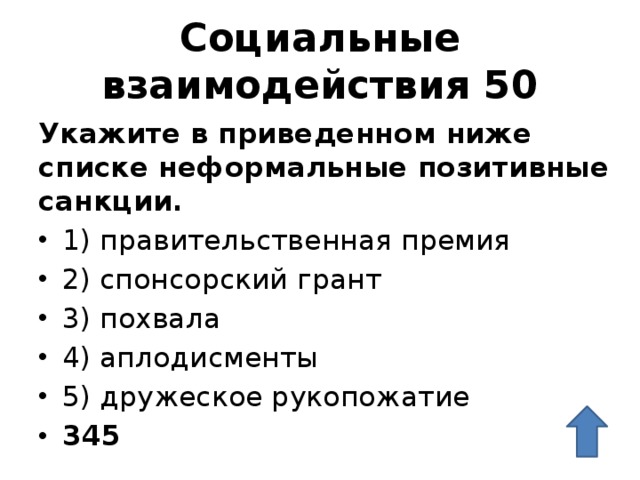 Социальные взаимодействия 50

Укажите в приведенном ниже списке неформальные позитивные санкции.

• 1) правительственная премия
• 2) спонсорский грант
• 3) похвала
• 4) аплодисменты
• 5) дружеское рукопожатие
• 345